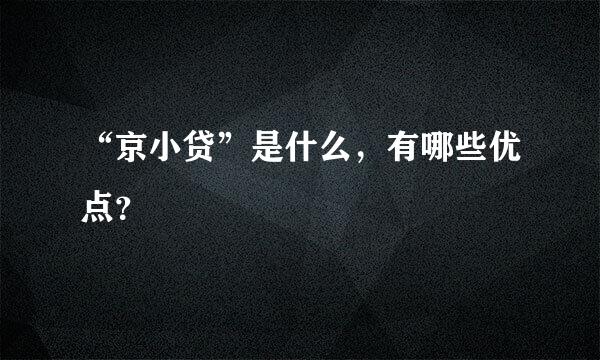 “京小贷”是什么，有哪些优点?